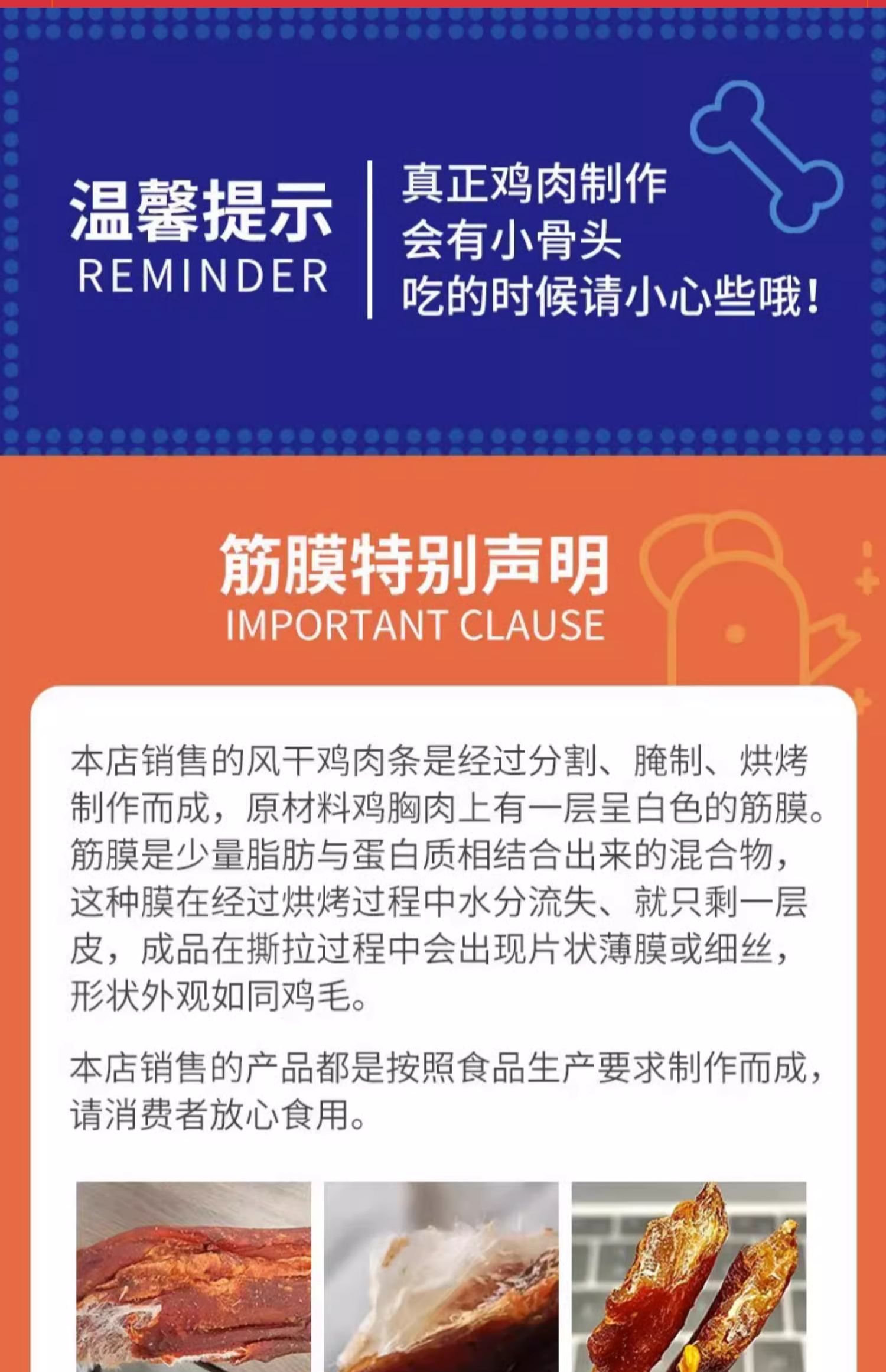 温馨提示
REMINDER

真正鸡肉制作
会有小骨头
吃的时候请小心些哦!

筋膜特别声明
IMPORTANT CLAUSE

本店销售的风干鸡肉条是经过分割、腌制、烘烤制作而成，原材料鸡胸肉上有一层呈白色的筋膜。筋膜是少量脂肪与蛋白质相结合出来的混合物，这种膜在经过烘烤过程中水分流失、就只剩一层皮，成品在撕拉过程中会出现片状薄膜或细丝，形状外观如同鸡毛。

本店销售的产品都是按照食品生产要求制作而成，请消费者放心食用。